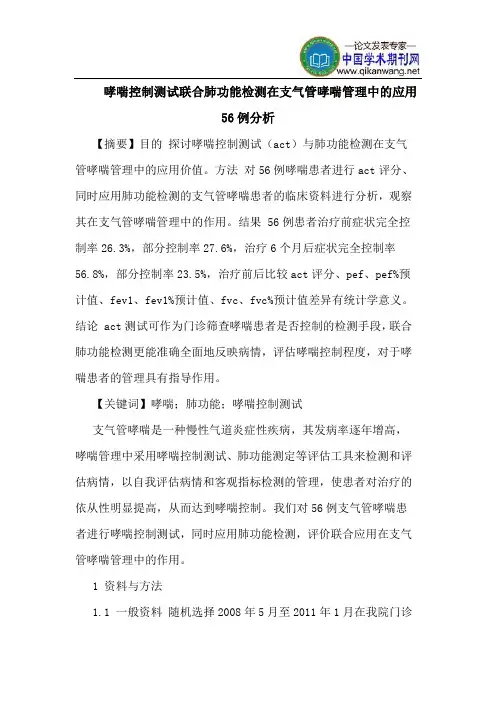 —论文发表专家—
中国学术期刊网
www.qikanwang.net

哮喘控制测试联合肺功能检测在支气管哮喘管理中的应用56例分析

【摘要】目的 探讨哮喘控制测试（act）与肺功能检测在支气管哮喘管理中的应用价值。方法 对56例哮喘患者进行act评分、同时应用肺功能检测的支气管哮喘患者的临床资料进行分析，观察其在支气管哮喘管理中的作用。结果 56例患者治疗前症状完全控制率26.3%，部分控制率27.6%，治疗6个月后症状完全控制率56.8%，部分控制率23.5%，治疗前后比较act评分、pef、pef%预计值、fev1、fev1%预计值、fvc、fvc%预计值差异有统计学意义。结论 act测试可作为门诊筛查哮喘患者是否控制的检测手段，联合肺功能检测更能准确全面地反映病情，评估哮喘控制程度，对于哮喘患者的管理具有指导作用。

【关键词】哮喘；肺功能；哮喘控制测试

支气管哮喘是一种慢性气道炎症性疾病，其发病率逐年增高，哮喘管理中采用哮喘控制测试、肺功能测定等评估工具来检测和评估病情，以自我评估病情和客观指标检测的管理，使患者对治疗的依从性明显提高，从而达到哮喘控制。我们对56例支气管哮喘患者进行哮喘控制测试，同时应用肺功能检测，评价联合应用在支气管哮喘管理中的作用。

1 资料与方法

1.1 一般资料 随机选择2008年5月至2011年1月在我院门诊